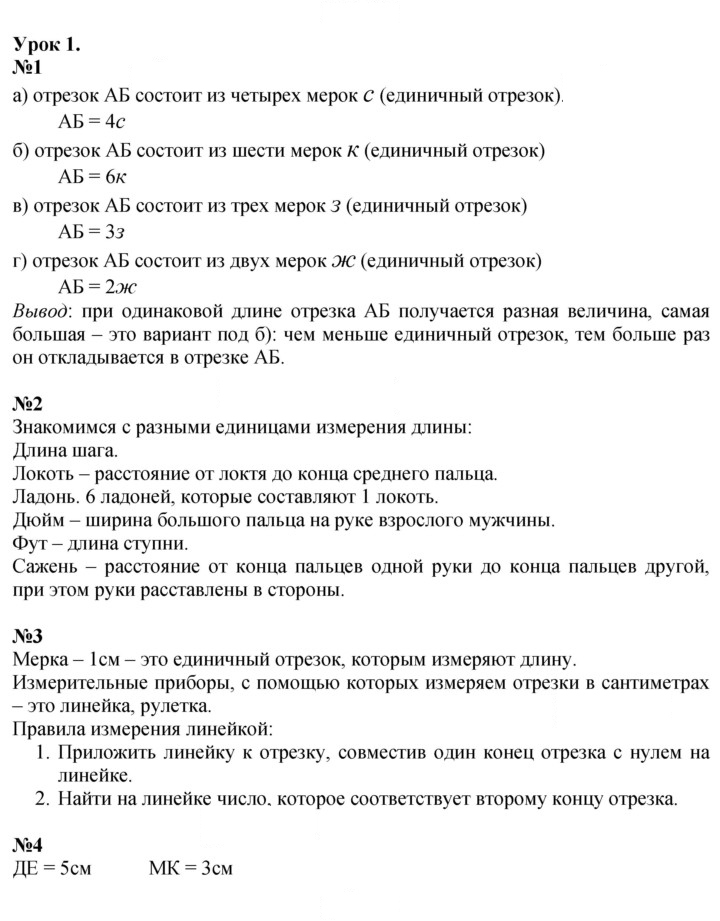 Урок 1.
№1

а) отрезок АБ состоит из четырех мерок с (единичный отрезок).
АБ = 4с

б) отрезок АБ состоит из шести мерок к (единичный отрезок)
АБ = 6к

в) отрезок АБ состоит из трех мерок з (единичный отрезок)
АБ = 3з

г) отрезок АБ состоит из двух мерок ж (единичный отрезок)
АБ = 2ж

Вывод: при одинаковой длине отрезка АБ получается разная величина, самая большая – это вариант под б): чем меньше единичный отрезок, тем больше раз он откладывается в отрезке АБ.

№2
Знакомимся с разными единицами измерения длины:
Длина шага.
Локоть – расстояние от локтя до конца среднего пальца.
Ладонь. 6 ладоней, которые составляют 1 локоть.
Дюйм – ширина большого пальца на руке взрослого мужчины.
Фут – длина ступни.
Сажень – расстояние от конца пальцев одной руки до конца пальцев другой, при этом руки расставлены в стороны.

№3
Мерка – 1см – это единичный отрезок, которым измеряют длину.
Измерительные приборы, с помощью которых измеряем отрезки в сантиметрах – это линейка, рулетка.
Правила измерения линейкой:
1. Приложить линейку к отрезку, совместив один конец отрезка с нулем на линейке.
2. Найти на линейке число, которое соответствует второму концу отрезка.

№4
ДЕ = 5см МК = 3см